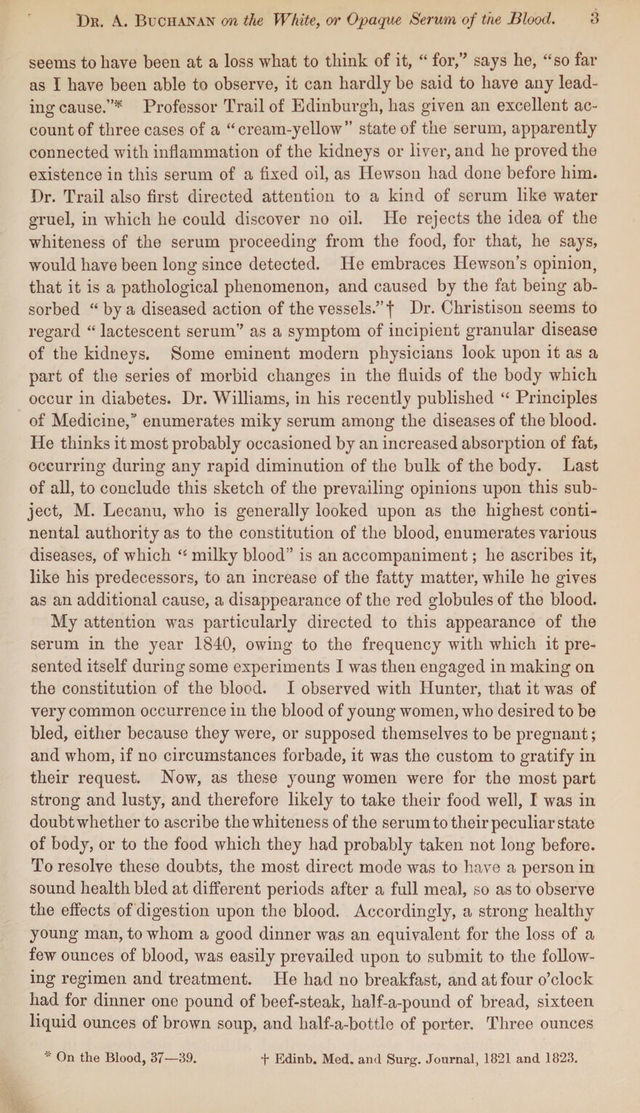 Dr. A. Buchanan on the White, or Opaque Serum of the Blood. 3

seems to have been at a loss what to think of it, "for," says he, "so far as I have been able to observe, it can hardly be said to have any leading cause."* Professor Trail of Edinburgh, has given an excellent account of three cases of a "cream-yellow" state of the serum, apparently connected with inflammation of the kidneys or liver, and he proved the existence in this serum of a fixed oil, as Hewson had done before him. Dr. Trail also first directed attention to a kind of serum like water gruel, in which he could discover no oil. He rejects the idea of the whiteness of the serum proceeding from the food, for that, he says, would have been long since detected. He embraces Hewson's opinion, that it is a pathological phenomenon, and caused by the fat being absorbed "by a diseased action of the vessels."† Dr. Christison seems to regard "lactescent serum" as a symptom of incipient granular disease of the kidneys. Some eminent modern physicians look upon it as a part of the series of morbid changes in the fluids of the body which occur in diabetes. Dr. Williams, in his recently published "Principles of Medicine," enumerates miky serum among the diseases of the blood. He thinks it most probably occasioned by an increased absorption of fat, occurring during any rapid diminution of the bulk of the body. Last of all, to conclude this sketch of the prevailing opinions upon this subject, M. Lecanu, who is generally looked upon as the highest continental authority as to the constitution of the blood, enumerates various diseases, of which "milky blood" is an accompaniment; he ascribes it, like his predecessors, to an increase of the fatty matter, while he gives as an additional cause, a disappearance of the red globules of the blood.

My attention was particularly directed to this appearance of the serum in the year 1840, owing to the frequency with which it presented itself during some experiments I was then engaged in making on the constitution of the blood. I observed with Hunter, that it was of very common occurrence in the blood of young women, who desired to be bled, either because they were, or supposed themselves to be pregnant; and whom, if no circumstances forbade, it was the custom to gratify in their request. Now, as these young women were for the most part strong and lusty, and therefore likely to take their food well, I was in doubt whether to ascribe the whiteness of the serum to their peculiar state of body, or to the food which they had probably taken not long before. To resolve these doubts, the most direct mode was to have a person in sound health bled at different periods after a full meal, so as to observe the effects of digestion upon the blood. Accordingly, a strong healthy young man, to whom a good dinner was an equivalent for the loss of a few ounces of blood, was easily prevailed upon to submit to the following regimen and treatment. He had no breakfast, and at four o'clock had for dinner one pound of beef-steak, half-a-pound of bread, sixteen liquid ounces of brown soup, and half-a-bottle of porter. Three ounces

* On the Blood, 37—39. † Edinb. Med. and Surg. Journal, 1821 and 1823.